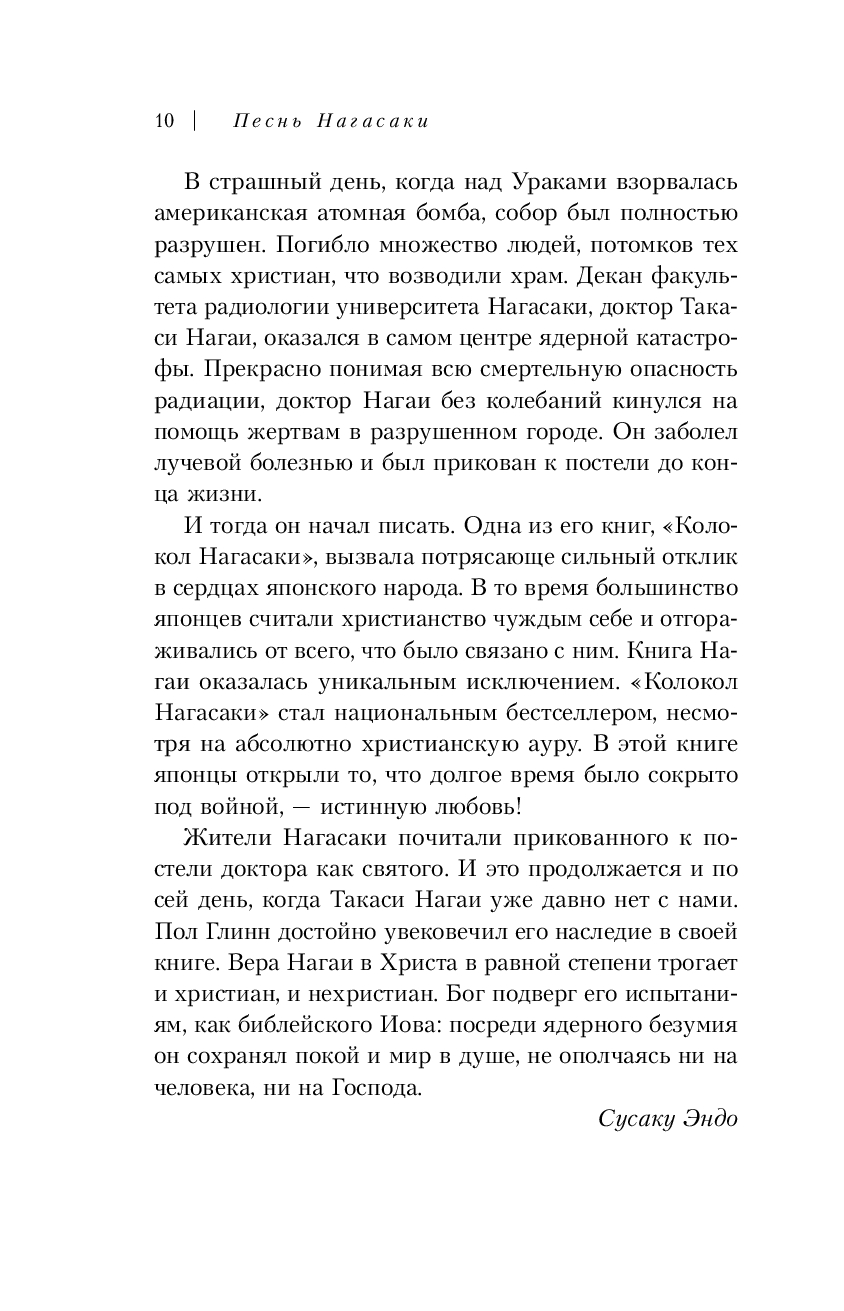 10 | Песнь Нагасаки

В страшный день, когда над Ураками взорвалась американская атомная бомба, собор был полностью разрушен. Погибло множество людей, потомков тех самых христиан, что возводили храм. Декан факультета радиологии университета Нагасаки, доктор Такаси Нагаи, оказался в самом центре ядерной катастрофы. Прекрасно понимая всю смертельную опасность радиации, доктор Нагаи без колебаний кинулся на помощь жертвам в разрушенном городе. Он заболел лучевой болезнью и был прикован к постели до конца жизни.

И тогда он начал писать. Одна из его книг, «Колокол Нагасаки», вызвала потрясающе сильный отклик в сердцах японского народа. В то время большинство японцев считали христианство чуждым себе и отгораживались от всего, что было связано с ним. Книга Нагаи оказалась уникальным исключением. «Колокол Нагасаки» стал национальным бестселлером, несмотря на абсолютно христианскую ауру. В этой книге японцы открыли то, что долгое время было сокрыто под войной, — истинную любовь!

Жители Нагасаки почитали прикованного к постели доктора как святого. И это продолжается и по сей день, когда Такаси Нагаи уже давно нет с нами. Пол Глинн достойно увековечил его наследие в своей книге. Вера Нагаи в Христа в равной степени трогает и христиан, и нехристиан. Бог подверг его испытаниям, как библейского Иова: посреди ядерного безумия он сохранял покой и мир в душе, не ополчаясь ни на человека, ни на Господа.

Сусаку Эндо